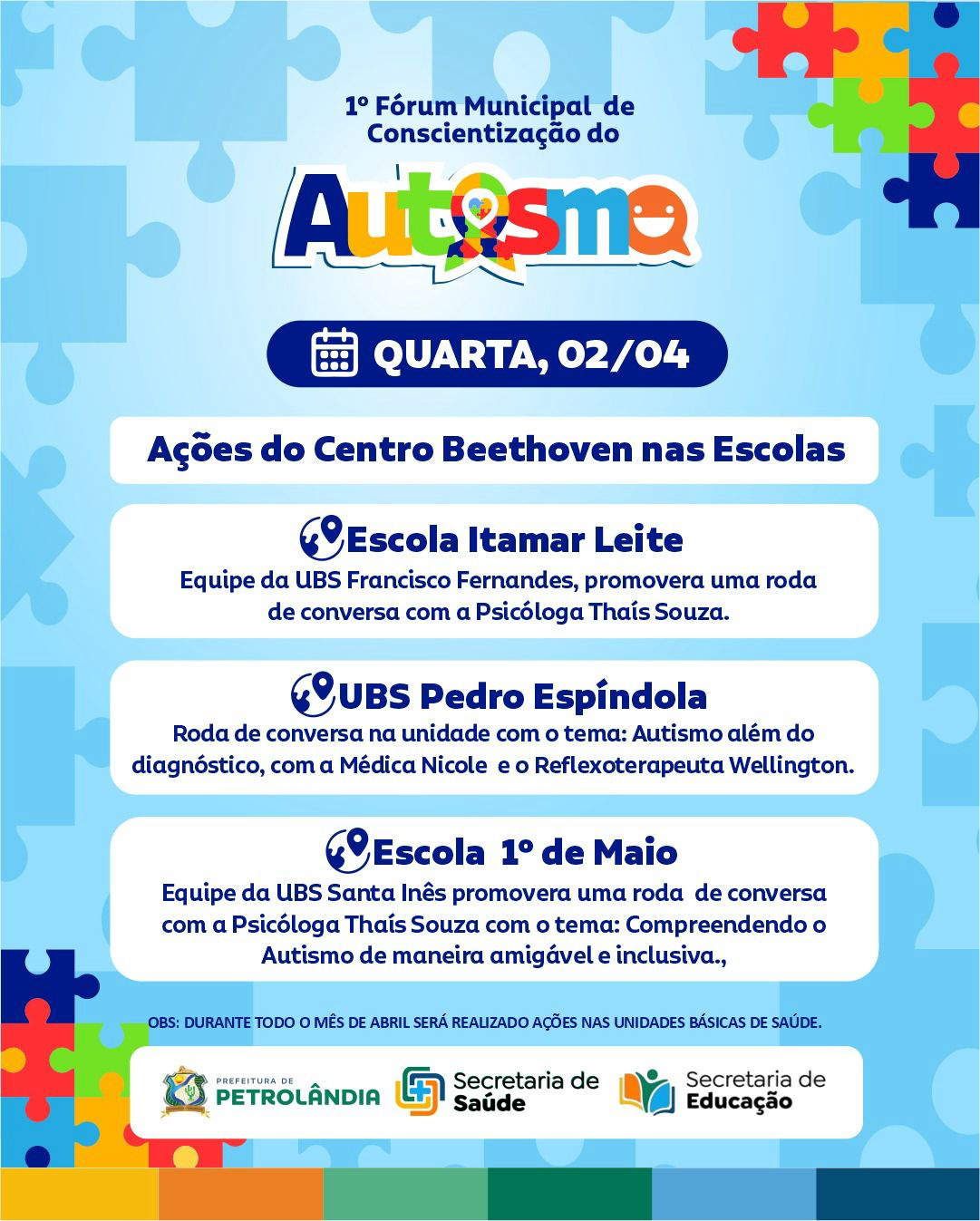 1º Fórum Municipal de Conscientização do

Autismo

QUARTA, 02/04

Ações do Centro Beethoven nas Escolas

Escola Itamar Leite
Equipe da UBS Francisco Fernandes, promovera uma roda de conversa com a Psicóloga Thaís Souza.

UBS Pedro Espíndola
Roda de conversa na unidade com o tema: Autismo além do diagnóstico, com a Médica Nicole e o Reflexoterapeuta Wellington.

Escola 1º de Maio
Equipe da UBS Santa Inês promovera uma roda de conversa com a Psicóloga Thaís Souza com o tema: Compreendendo o Autismo de maneira amigável e inclusiva.,

OBS: DURANTE TODO O MÊS DE ABRIL SERÁ REALIZADO AÇÕES NAS UNIDADES BÁSICAS DE SAÚDE.

PREFEITURA DE PETROLÂNDIA

Secretaria de Saúde

Secretaria de Educação